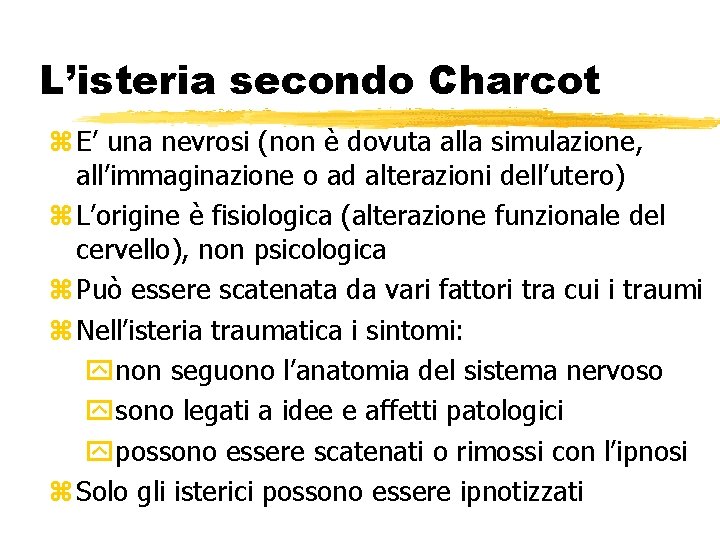 L’isteria secondo Charcot

E’ una nevrosi (non è dovuta alla simulazione, all’immaginazione o ad alterazioni dell’utero)

L’origine è fisiologica (alterazione funzionale del cervello), non psicologica

Può essere scatenata da vari fattori tra cui i traumi

Nell’isteria traumatica i sintomi:

non seguono l’anatomia del sistema nervoso

sono legati a idee e affetti patologici

possono essere scatenati o rimossi con l’ipnosi

Solo gli isterici possono essere ipnotizzati